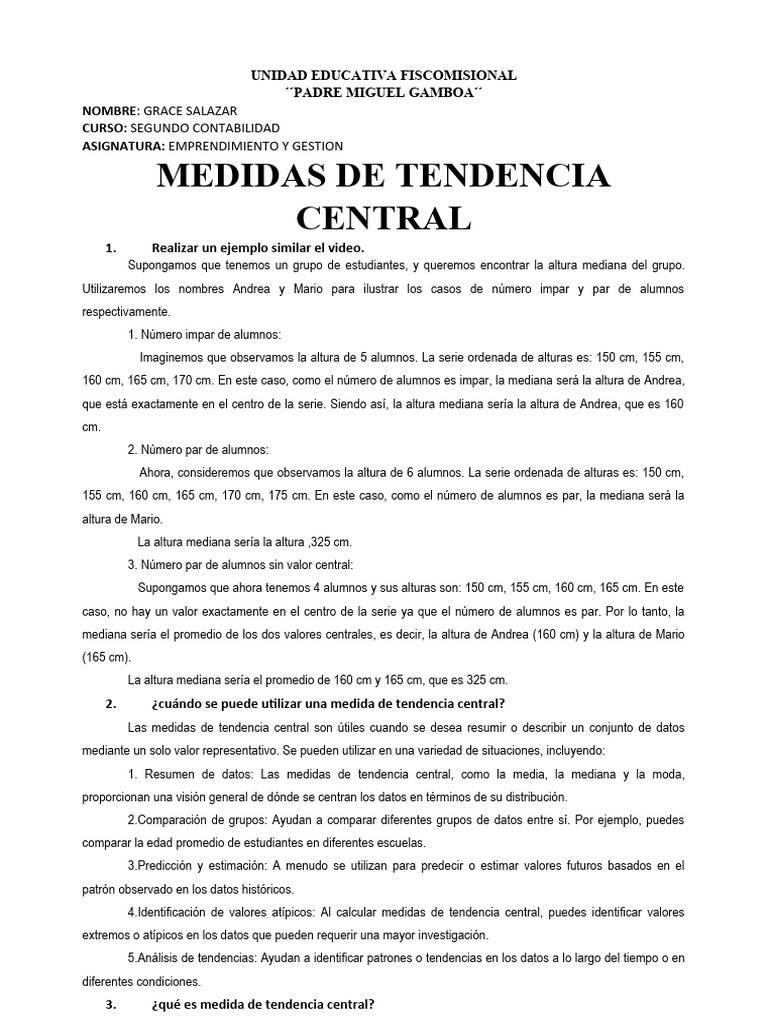 UNIDAD EDUCATIVA FISCOMISIONAL
´´PADRE MIGUEL GAMBOA´´

NOMBRE: GRACE SALAZAR
CURSO: SEGUNDO CONTABILIDAD
ASIGNATURA: EMPRENDIMIENTO Y GESTION

MEDIDAS DE TENDENCIA CENTRAL

1. Realizar un ejemplo similar el video.

Supongamos que tenemos un grupo de estudiantes, y queremos encontrar la altura mediana del grupo. Utilizaremos los nombres Andrea y Mario para ilustrar los casos de número impar y par de alumnos respectivamente.

1. Número impar de alumnos:

Imaginemos que observamos la altura de 5 alumnos. La serie ordenada de alturas es: 150 cm, 155 cm, 160 cm, 165 cm, 170 cm. En este caso, como el número de alumnos es impar, la mediana será la altura de Andrea, que está exactamente en el centro de la serie. Siendo así, la altura mediana sería la altura de Andrea, que es 160 cm.

2. Número par de alumnos:

Ahora, consideremos que observamos la altura de 6 alumnos. La serie ordenada de alturas es: 150 cm, 155 cm, 160 cm, 165 cm, 170 cm, 175 cm. En este caso, como el número de alumnos es par, la mediana será la altura de Mario.

La altura mediana sería la altura ,325 cm.

3. Número par de alumnos sin valor central:

Supongamos que ahora tenemos 4 alumnos y sus alturas son: 150 cm, 155 cm, 160 cm, 165 cm. En este caso, no hay un valor exactamente en el centro de la serie ya que el número de alumnos es par. Por lo tanto, la mediana sería el promedio de los dos valores centrales, es decir, la altura de Andrea (160 cm) y la altura de Mario (165 cm).

La altura mediana sería el promedio de 160 cm y 165 cm, que es 325 cm.

2. ¿cuándo se puede utilizar una medida de tendencia central?

Las medidas de tendencia central son útiles cuando se desea resumir o describir un conjunto de datos mediante un solo valor representativo. Se pueden utilizar en una variedad de situaciones, incluyendo:

1. Resumen de datos: Las medidas de tendencia central, como la media, la mediana y la moda, proporcionan una visión general de dónde se centran los datos en términos de su distribución.

2.Comparación de grupos: Ayudan a comparar diferentes grupos de datos entre sí. Por ejemplo, puedes comparar la edad promedio de estudiantes en diferentes escuelas.

3.Predicción y estimación: A menudo se utilizan para predecir o estimar valores futuros basados en el patrón observado en los datos históricos.

4.Identificación de valores atípicos: Al calcular medidas de tendencia central, puedes identificar valores extremos o atípicos en los datos que pueden requerir una mayor investigación.

5.Análisis de tendencias: Ayudan a identificar patrones o tendencias en los datos a lo largo del tiempo o en diferentes condiciones.

3. ¿qué es medida de tendencia central?